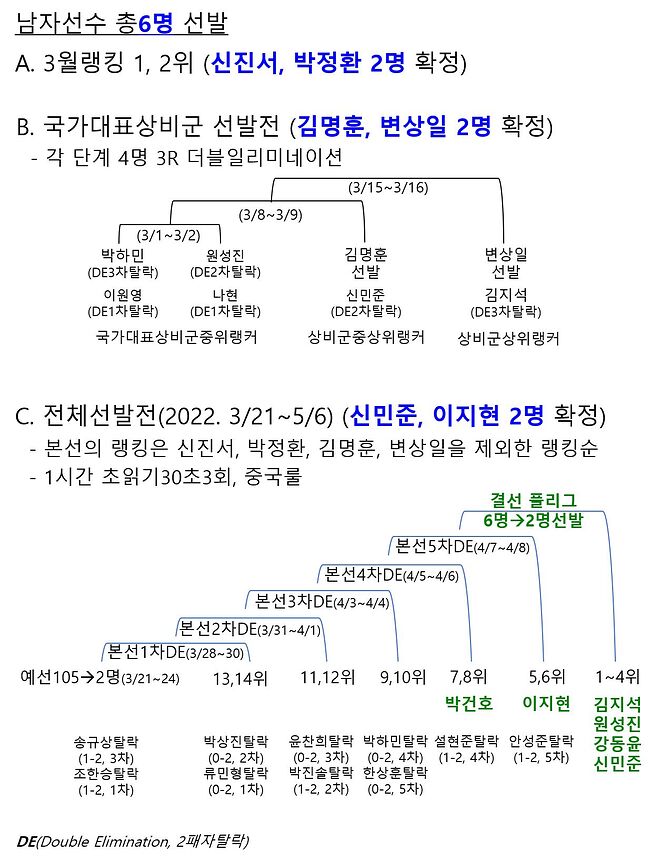 남자선수 총6명 선발

A. 3월랭킹 1, 2위 (신진서, 박정환 2명 확정)

B. 국가대표상비군 선발전 (김명훈, 변상일 2명 확정)
- 각 단계 4명 3R 더블일리미네이션

(3/15~3/16)
(3/8~3/9)
(3/1~3/2)

박하민 (DE3차탈락)
원성진 (DE2차탈락)
김명훈 선발
변상일 선발

이원영 (DE1차탈락)
나현 (DE1차탈락)
신민준 (DE2차탈락)
김지석 (DE3차탈락)

국가대표상비군중위랭커
상비군중상위랭커
상비군상위랭커

C. 전체선발전(2022. 3/21~5/6) (신민준, 이지현 2명 확정)
- 본선의 랭킹은 신진서, 박정환, 김명훈, 변상일을 제외한 랭킹순
- 1시간 초읽기30초3회, 중국룰

결선 풀리그
6명→2명선발

본선5차DE(4/7~4/8)
본선4차DE(4/5~4/6)
본선3차DE(4/3~4/4)
본선2차DE(3/31~4/1)
본선1차DE(3/28~30)

예선105→2명(3/21~24)
13,14위
11,12위
9,10위
7,8위
5,6위
1~4위

박건호
이지현
김지석
원성진
강동윤
신민준

송규상탈락 (1-2, 3차)
조한승탈락 (1-2, 1차)
박상진탈락 (0-2, 2차)
류민형탈락 (0-2, 1차)
윤찬희탈락 (0-2, 3차)
박진솔탈락 (1-2, 2차)
박하민탈락 (0-2, 4차)
한상훈탈락 (0-2, 5차)
설현준탈락 (1-2, 4차)
안성준탈락 (1-2, 5차)

DE(Double Elimination, 2패자탈락)